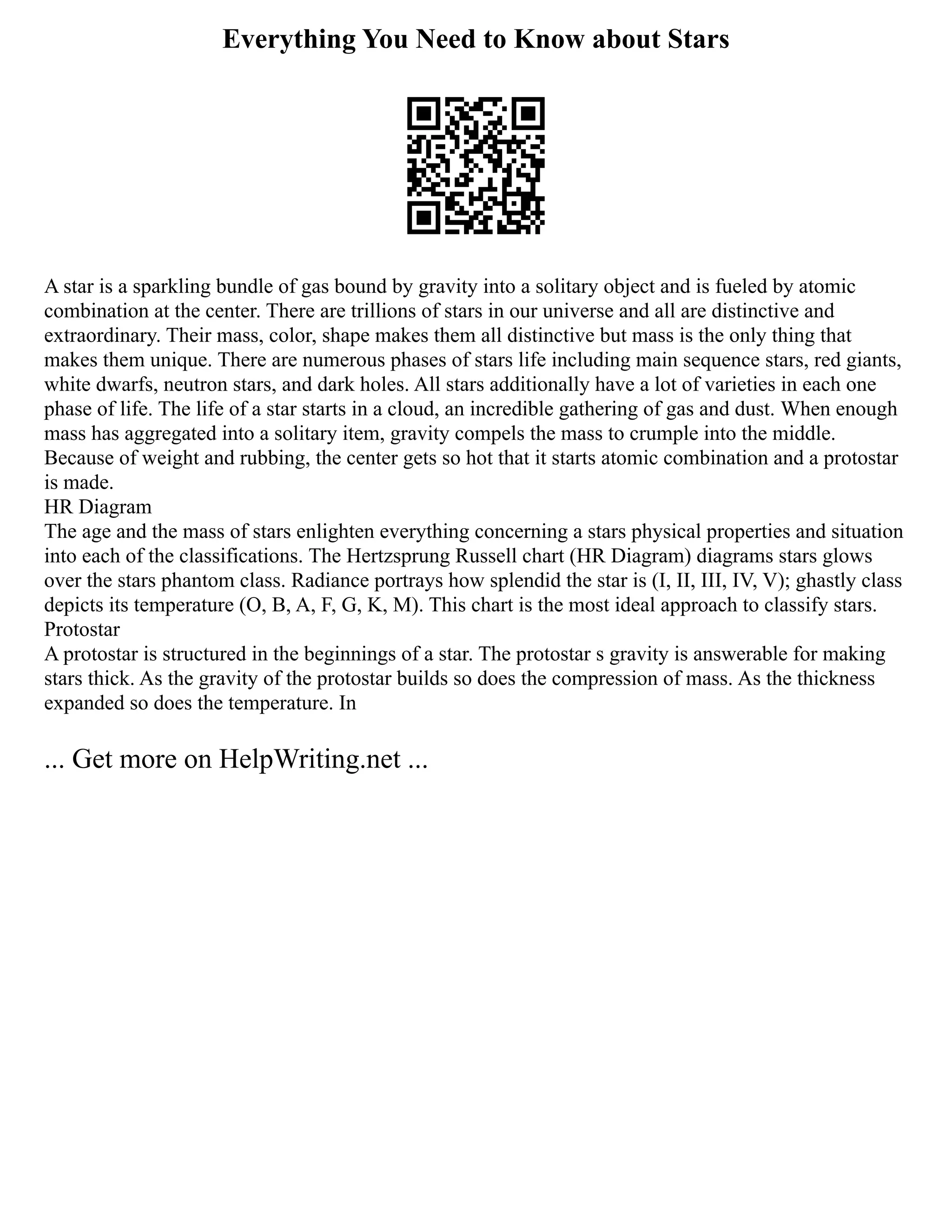 Everything You Need to Know about Stars

A star is a sparkling bundle of gas bound by gravity into a solitary object and is fueled by atomic combination at the center. There are trillions of stars in our universe and all are distinctive and extraordinary. Their mass, color, shape makes them all distinctive but mass is the only thing that makes them unique. There are numerous phases of stars life including main sequence stars, red giants, white dwarfs, neutron stars, and dark holes. All stars additionally have a lot of varieties in each one phase of life. The life of a star starts in a cloud, an incredible gathering of gas and dust. When enough mass has aggregated into a solitary item, gravity compels the mass to crumple into the middle. Because of weight and rubbing, the center gets so hot that it starts atomic combination and a protostar is made.
HR Diagram
The age and the mass of stars enlighten everything concerning a stars physical properties and situation into each of the classifications. The Hertzsprung Russell chart (HR Diagram) diagrams stars glows over the stars phantom class. Radiance portrays how splendid the star is (I, II, III, IV, V); ghastly class depicts its temperature (O, B, A, F, G, K, M). This chart is the most ideal approach to classify stars.
Protostar
A protostar is structured in the beginnings of a star. The protostar s gravity is answerable for making stars thick. As the gravity of the protostar builds so does the compression of mass. As the thickness expanded so does the temperature. In

... Get more on HelpWriting.net ...